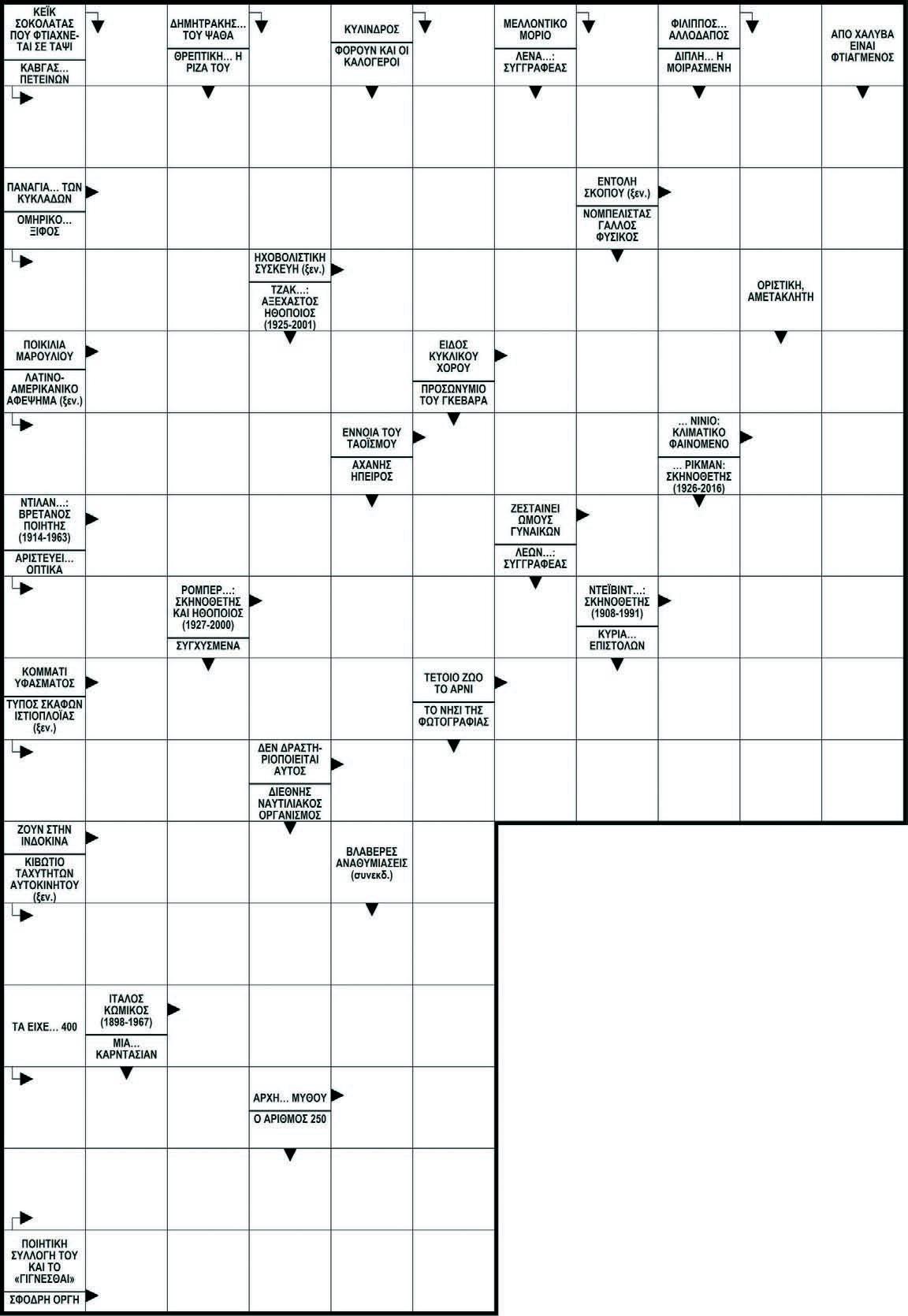 ΚΕΪΚ ΣΟΚΟΛΑΤΑΣ ΠΟΥ ΦΤΙΑΧΝΕΤΑΙ ΣΕ ΤΑΨΙ

ΚΑΒΓΑΣ... ΠΕΤΕΙΝΩΝ

ΔΗΜΗΤΡΑΚΗΣ... ΤΟΥ ΨΑΘΑ

ΘΡΕΠΤΙΚΗ... Η ΡΙΖΑ ΤΟΥ

ΚΥΛΙΝΔΡΟΣ

ΦΟΡΟΥΝ ΚΑΙ ΟΙ ΚΑΛΟΓΕΡΟΙ

ΜΕΛΛΟΝΤΙΚΟ ΜΟΡΙΟ

ΛΕΝΑ...: ΣΥΓΓΡΑΦΕΑΣ

ΦΙΛΙΠΠΟΣ... ΑΛΛΟΔΑΠΟΣ

ΔΙΠΛΗ... Η ΜΟΙΡΑΣΜΕΝΗ

ΑΠΟ ΧΑΛΥΒΑ ΕΙΝΑΙ ΦΤΙΑΓΜΕΝΟΣ

ΠΑΝΑΓΙΑ... ΤΩΝ ΚΥΚΛΑΔΩΝ

ΟΜΗΡΙΚΟ... ΞΙΦΟΣ

ΕΝΤΟΛΗ ΣΚΟΠΟΥ (ξεν.)

ΝΟΜΠΕΛΙΣΤΑΣ ΓΑΛΛΟΣ ΦΥΣΙΚΟΣ

ΗΧΟΒΟΛΙΣΤΙΚΗ ΣΥΣΚΕΥΗ (ξεν.)

ΤΖΑΚ...: ΑΞΕΧΑΣΤΟΣ ΗΘΟΠΟΙΟΣ (1925-2001)

ΟΡΙΣΤΙΚΗ, ΑΜΕΤΑΚΛΗΤΗ

ΠΟΙΚΙΛΙΑ ΜΑΡΟΥΛΙΟΥ

ΛΑΤΙΝΟ-ΑΜΕΡΙΚΑΝΙΚΟ ΑΦΕΨΗΜΑ (ξεν.)

ΕΙΔΟΣ ΚΥΚΛΙΚΟΥ ΧΟΡΟΥ

ΠΡΟΣΩΝΥΜΙΟ ΤΟΥ ΓΚΕΒΑΡΑ

ΕΝΝΟΙΑ ΤΟΥ ΤΑΟΪΣΜΟΥ

ΑΧΑΝΗΣ ΗΠΕΙΡΟΣ

... ΝΙΝΙΟ: ΚΛΙΜΑΤΙΚΟ ΦΑΙΝΟΜΕΝΟ

... ΡΙΚΜΑΝ: ΣΚΗΝΟΘΕΤΗΣ (1926-2016)

ΝΤΙΛΑΝ...: ΒΡΕΤΑΝΟΣ ΠΟΙΗΤΗΣ (1914-1963)

ΑΡΙΣΤΕΥΕΙ... ΟΠΤΙΚΑ

ΖΕΣΤΑΙΝΕΙ ΩΜΟΥΣ ΓΥΝΑΙΚΩΝ

ΛΕΩΝ...: ΣΥΓΓΡΑΦΕΑΣ

ΡΟΜΠΕΡ...: ΣΚΗΝΟΘΕΤΗΣ ΚΑΙ ΗΘΟΠΟΙΟΣ (1927-2000)

ΣΥΓΧΥΣΜΕΝΑ

ΝΤΕΪΒΙΝΤ...: ΣΚΗΝΟΘΕΤΗΣ (1908-1991)

ΚΥΡΙΑ... ΕΠΙΣΤΟΛΩΝ

ΚΟΜΜΑΤΙ ΥΦΑΣΜΑΤΟΣ

ΤΥΠΟΣ ΣΚΑΦΩΝ ΙΣΤΙΟΠΛΟΪΑΣ (ξεν.)

ΤΕΤΟΙΟ ΖΩΟ ΤΟ ΑΡΝΙ

ΤΟ ΝΗΣΙ ΤΗΣ ΦΩΤΟΓΡΑΦΙΑΣ

ΔΕΝ ΔΡΑΣΤΗΡΙΟΠΟΙΕΙΤΑΙ ΑΥΤΟΣ

ΔΙΕΘΝΗΣ ΝΑΥΤΙΛΙΑΚΟΣ ΟΡΓΑΝΙΣΜΟΣ

ΖΟΥΝ ΣΤΗΝ ΙΝΔΟΚΙΝΑ

ΚΙΒΩΤΙΟ ΤΑΧΥΤΗΤΩΝ ΑΥΤΟΚΙΝΗΤΟΥ (ξεν.)

ΒΛΑΒΕΡΕΣ ΑΝΑΘΥΜΙΑΣΕΙΣ (συνεκδ.)

ΤΑ ΕΙΧΕ... 400

ΙΤΑΛΟΣ ΚΩΜΙΚΟΣ (1898-1967)

ΜΙΑ... ΚΑΡΝΤΑΣΙΑΝ

ΑΡΧΗ... ΜΥΘΟΥ

Ο ΑΡΙΘΜΟΣ 250

ΠΟΙΗΤΙΚΗ ΣΥΛΛΟΓΗ ΤΟΥ ΚΑΙ ΤΟ «ΓΙΓΝΕΣΘΑΙ»

ΣΦΟΔΡΗ ΟΡΓΗ